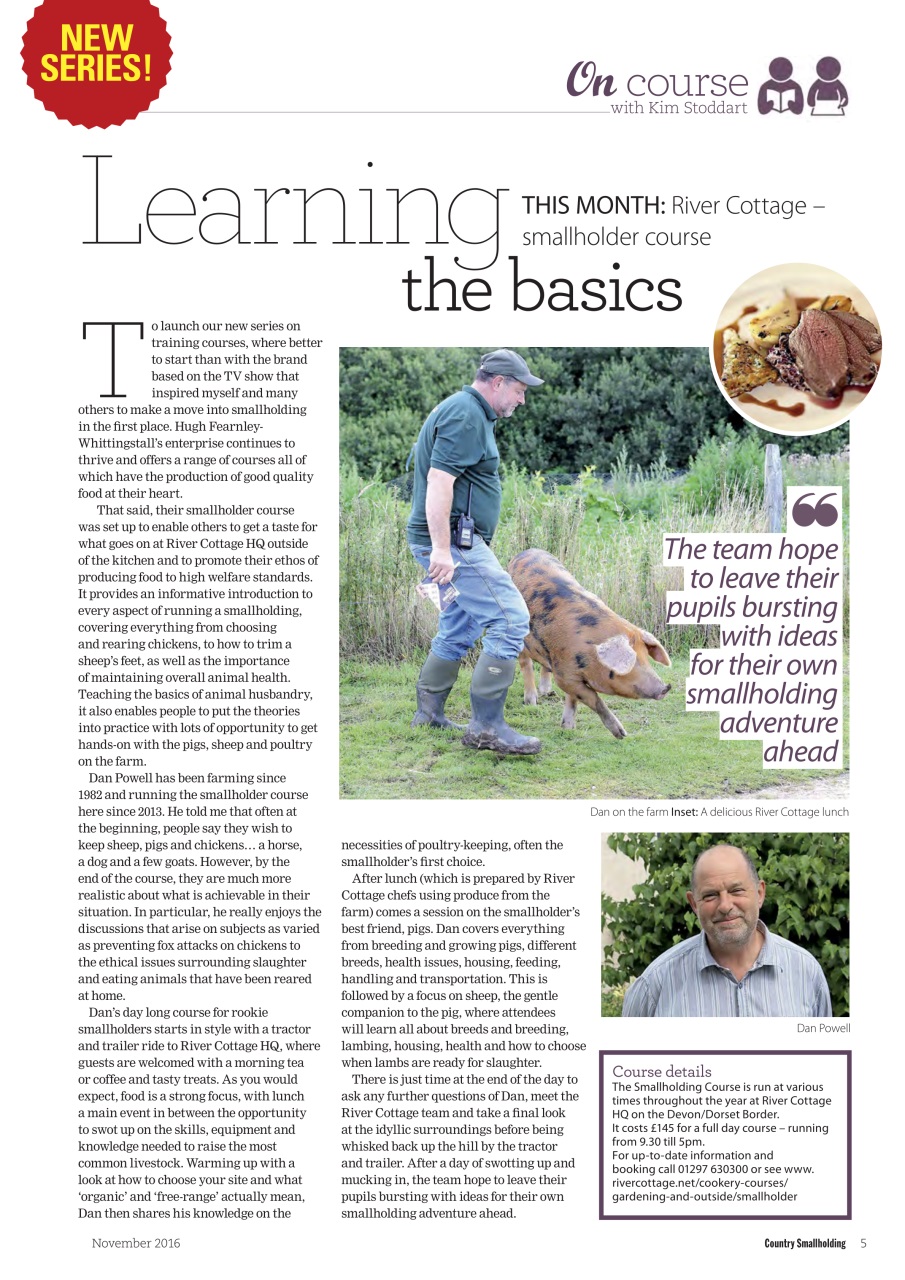 NEW SERIES!

On course with Kim Stoddart

Learning the basics

THIS MONTH: River Cottage – smallholder course

To launch our new series on training courses, where better to start than with the brand based on the TV show that inspired myself and many others to make a move into smallholding in the first place. Hugh Fearnley-Whittingstall's enterprise continues to thrive and offers a range of courses all of which have the production of good quality food at their heart.

That said, their smallholder course was set up to enable others to get a taste for what goes on at River Cottage HQ outside of the kitchen and to promote their ethos of producing food to high welfare standards. It provides an informative introduction to every aspect of running a smallholding, covering everything from choosing and rearing chickens, to how to trim a sheep's feet, as well as the importance of maintaining overall animal health. Teaching the basics of animal husbandry, it also enables people to put the theories into practice with lots of opportunity to get hands-on with the pigs, sheep and poultry on the farm.

Dan Powell has been farming since 1982 and running the smallholder course here since 2013. He told me that often at the beginning, people say they wish to keep sheep, pigs and chickens… a horse, a dog and a few goats. However, by the end of the course, they are much more realistic about what is achievable in their situation. In particular, he really enjoys the discussions that arise on subjects as varied as preventing fox attacks on chickens to the ethical issues surrounding slaughter and eating animals that have been reared at home.

Dan's day long course for rookie smallholders starts in style with a tractor and trailer ride to River Cottage HQ, where guests are welcomed with a morning tea or coffee and tasty treats. As you would expect, food is a strong focus, with lunch a main event in between the opportunity to swot up on the skills, equipment and knowledge needed to raise the most common livestock. Warming up with a look at how to choose your site and what 'organic' and 'free-range' actually mean, Dan then shares his knowledge on the necessities of poultry-keeping, often the smallholder's first choice.

After lunch (which is prepared by River Cottage chefs using produce from the farm) comes a session on the smallholder's best friend, pigs. Dan covers everything from breeding and growing pigs, different breeds, health issues, housing, feeding, handling and transportation. This is followed by a focus on sheep, the gentle companion to the pig, where attendees will learn all about breeds and breeding, lambing, housing, health and how to choose when lambs are ready for slaughter.

There is just time at the end of the day to ask any further questions of Dan, meet the River Cottage team and take a final look at the idyllic surroundings before being whisked back up the hill by the tractor and trailer. After a day of swotting up and mucking in, the team hope to leave their pupils bursting with ideas for their own smallholding adventure ahead.

The team hope to leave their pupils bursting with ideas for their own smallholding adventure ahead

Dan on the farm Inset: A delicious River Cottage lunch

Dan Powell

Course details
The Smallholding Course is run at various times throughout the year at River Cottage HQ on the Devon/Dorset Border.
It costs £145 for a full day course – running from 9.30 till 5pm.
For up-to-date information and booking call 01297 630300 or see www.rivercottage.net/cookery-courses/gardening-and-outside/smallholder

November 2016

Country Smallholding 5